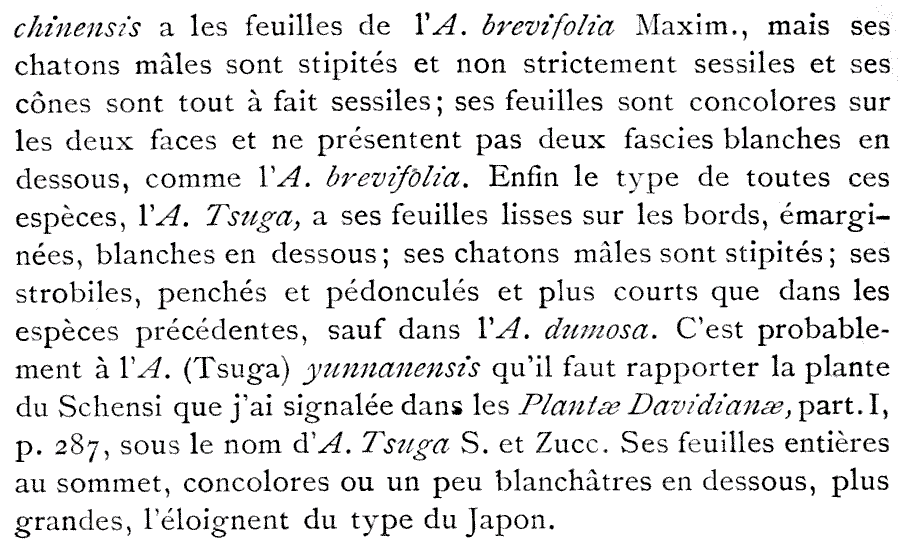 chinensis a les feuilles de l'A. brevifolia Maxim., mais ses chatons mâles sont stipités et non strictement sessiles et ses cônes sont tout à fait sessiles; ses feuilles sont concolores sur les deux faces et ne présentent pas deux fascies blanches en dessous, comme l'A. brevifolia. Enfin le type de toutes ces espèces, l'A. Tsuga, a ses feuilles lisses sur les bords, émarginées, blanches en dessous; ses chatons mâles sont stipités; ses strobiles, penchés et pédonculés et plus courts que dans les espèces précédentes, sauf dans l'A. dumosa. C'est probablement à l'A. (Tsuga) yunnanensis qu'il faut rapporter la plante du Schensi que j'ai signalée dans les Plantæ Davidianæ, part. I, p. 287, sous le nom d'A. Tsuga S. et Zucc. Ses feuilles entières au sommet, concolores ou un peu blanchâtres en dessous, plus grandes, l'éloignent du type du Japon.